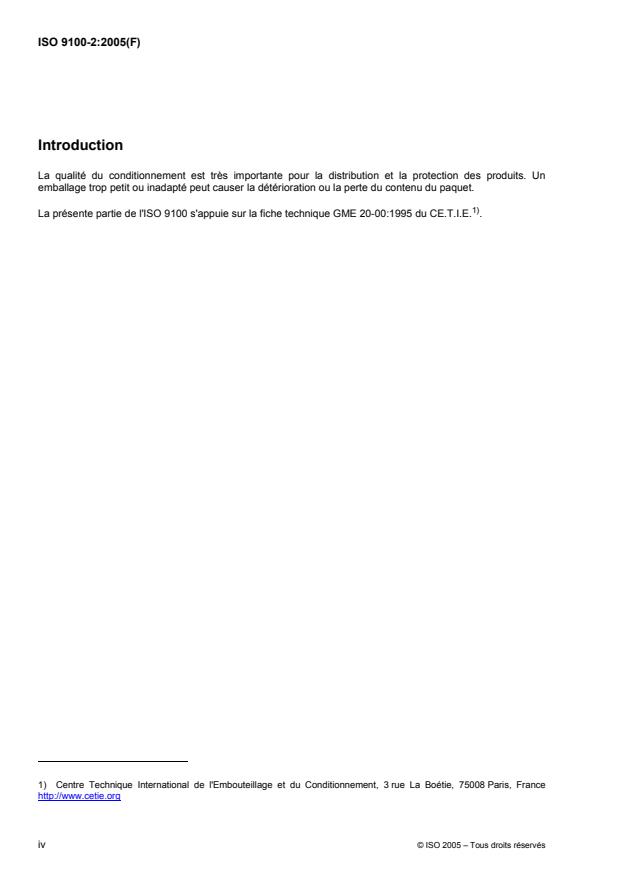 ISO 9100-2:2005(F)

Introduction

La qualité du conditionnement est très importante pour la distribution et la protection des produits. Un emballage trop petit ou inadapté peut causer la détérioration ou la perte du contenu du paquet.

La présente partie de l'ISO 9100 s'appuie sur la fiche technique GME 20-00:1995 du CE.T.I.E.$^{1)}$.

1) Centre Technique International de l'Embouteillage et du Conditionnement, 3 rue La Boétie, 75008 Paris, France http://www.cetie.org

iv

© ISO 2005 – Tous droits réservés